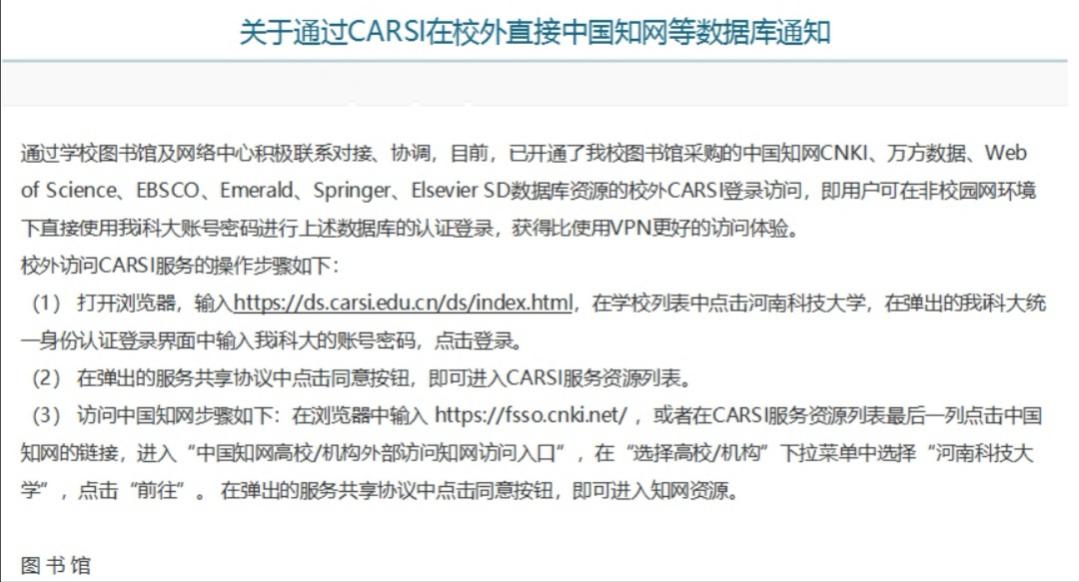 关于通过CARSI在校外直接中国知网等数据库通知

通过学校图书馆及网络中心积极联系对接、协调，目前，已开通了我校图书馆采购的中国知网CNKI、万方数据、Web of Science、EBSCO、Emerald、Springer、Elsevier SD数据库资源的校外CARSI登录访问，即用户可在非校园网环境下直接使用我科大账号密码进行上述数据库的认证登录，获得比使用VPN更好的访问体验。

校外访问CARSI服务的操作步骤如下：

（1） 打开浏览器，输入https://ds.carsi.edu.cn/ds/index.html，在学校列表中点击河南科技大学，在弹出的我科大统一身份认证登录界面中输入我科大的账号密码，点击登录。

（2） 在弹出的服务共享协议中点击同意按钮，即可进入CARSI服务资源列表。

（3） 访问中国知网步骤如下：在浏览器中输入 https://fsso.cnki.net/ ，或者在CARSI服务资源列表最后一列点击中国知网的链接，进入“中国知网高校/机构外部访问知网访问入口”，在“选择高校/机构”下拉菜单中选择“河南科技大学”，点击“前往”。在弹出的服务共享协议中点击同意按钮，即可进入知网资源。

图书馆